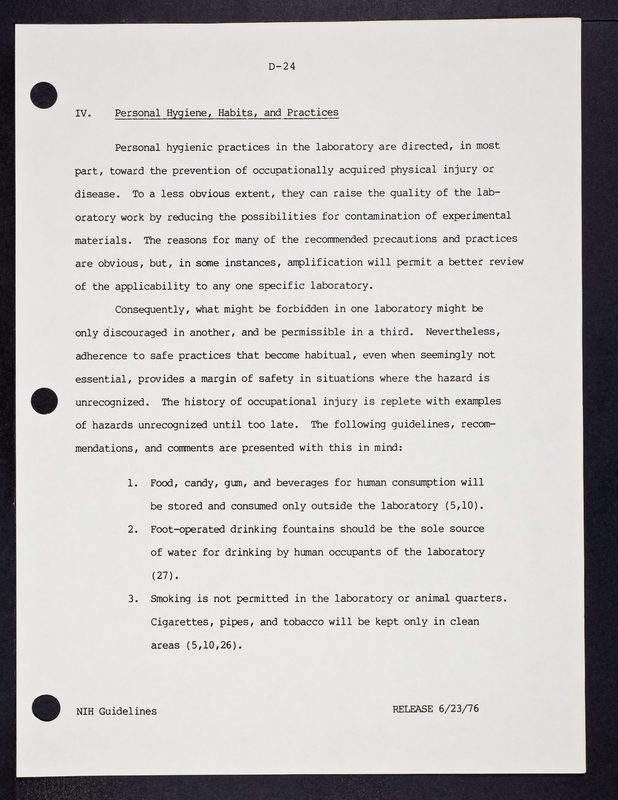 D-24

IV. Personal Hygiene, Habits, and Practices

Personal hygienic practices in the laboratory are directed, in most part, toward the prevention of occupationally acquired physical injury or disease. To a less obvious extent, they can raise the quality of the laboratory work by reducing the possibilities for contamination of experimental materials. The reasons for many of the recommended precautions and practices are obvious, but, in some instances, amplification will permit a better review of the applicability to any one specific laboratory.

Consequently, what might be forbidden in one laboratory might be only discouraged in another, and be permissible in a third. Nevertheless, adherence to safe practices that become habitual, even when seemingly not essential, provides a margin of safety in situations where the hazard is unrecognized. The history of occupational injury is replete with examples of hazards unrecognized until too late. The following guidelines, recommendations, and comments are presented with this in mind:

1. Food, candy, gum, and beverages for human consumption will be stored and consumed only outside the laboratory (5,10).

2. Foot-operated drinking fountains should be the sole source of water for drinking by human occupants of the laboratory (27).

3. Smoking is not permitted in the laboratory or animal quarters. Cigarettes, pipes, and tobacco will be kept only in clean areas (5,10,26).

NIH Guidelines RELEASE 6/23/76